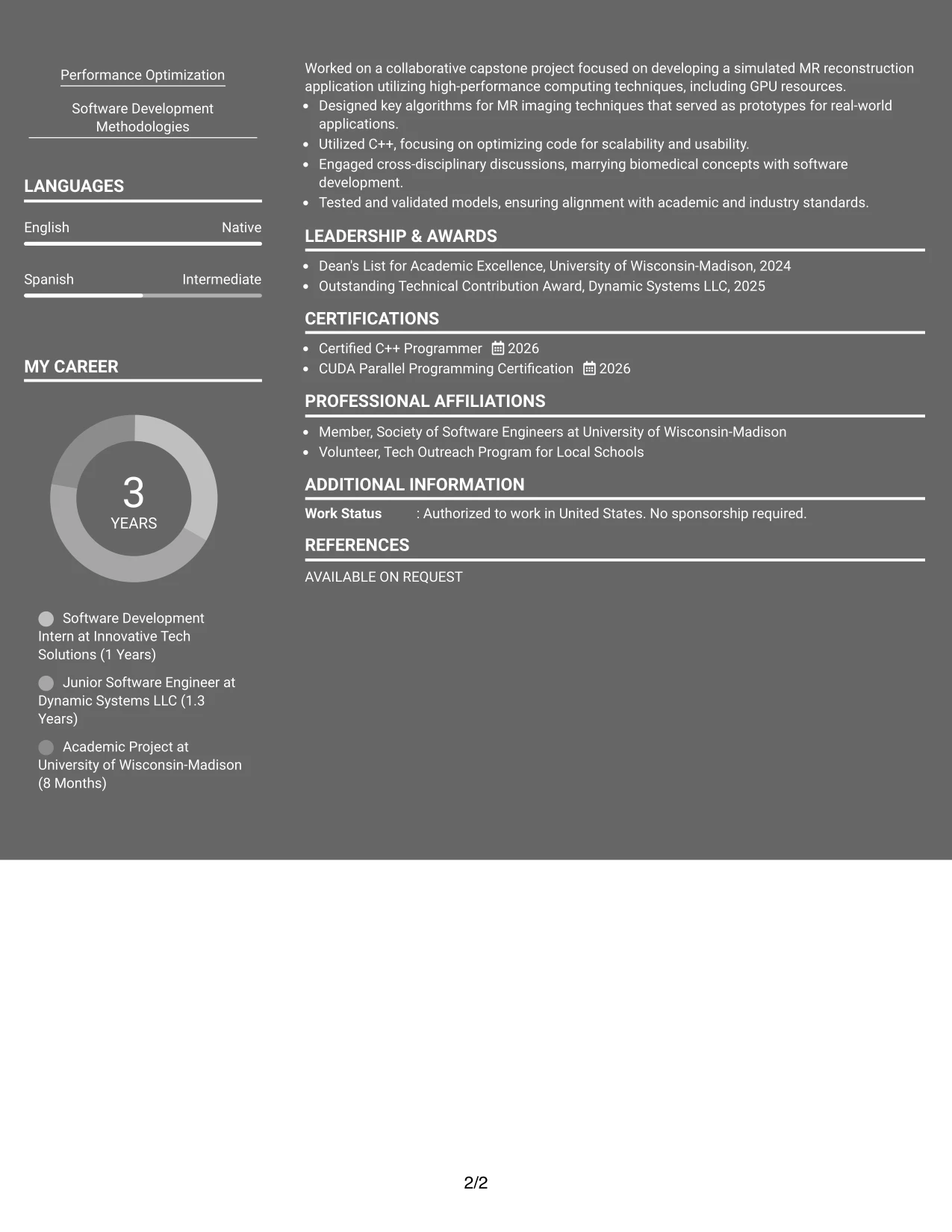 Performance Optimization

Software Development Methodologies

LANGUAGES

English
Native

Spanish
Intermediate

MY CAREER

3
YEARS

Software Development Intern at Innovative Tech Solutions (1 Years)

Junior Software Engineer at Dynamic Systems LLC (1.3 Years)

Academic Project at University of Wisconsin-Madison (8 Months)

Worked on a collaborative capstone project focused on developing a simulated MR reconstruction application utilizing high-performance computing techniques, including GPU resources.

• Designed key algorithms for MR imaging techniques that served as prototypes for real-world applications.
• Utilized C++, focusing on optimizing code for scalability and usability.
• Engaged cross-disciplinary discussions, marrying biomedical concepts with software development.
• Tested and validated models, ensuring alignment with academic and industry standards.

LEADERSHIP & AWARDS

• Dean's List for Academic Excellence, University of Wisconsin-Madison, 2024
• Outstanding Technical Contribution Award, Dynamic Systems LLC, 2025

CERTIFICATIONS

• Certified C++ Programmer 2026
• CUDA Parallel Programming Certification 2026

PROFESSIONAL AFFILIATIONS

• Member, Society of Software Engineers at University of Wisconsin-Madison
• Volunteer, Tech Outreach Program for Local Schools

ADDITIONAL INFORMATION

Work Status : Authorized to work in United States. No sponsorship required.

REFERENCES

AVAILABLE ON REQUEST

2/2